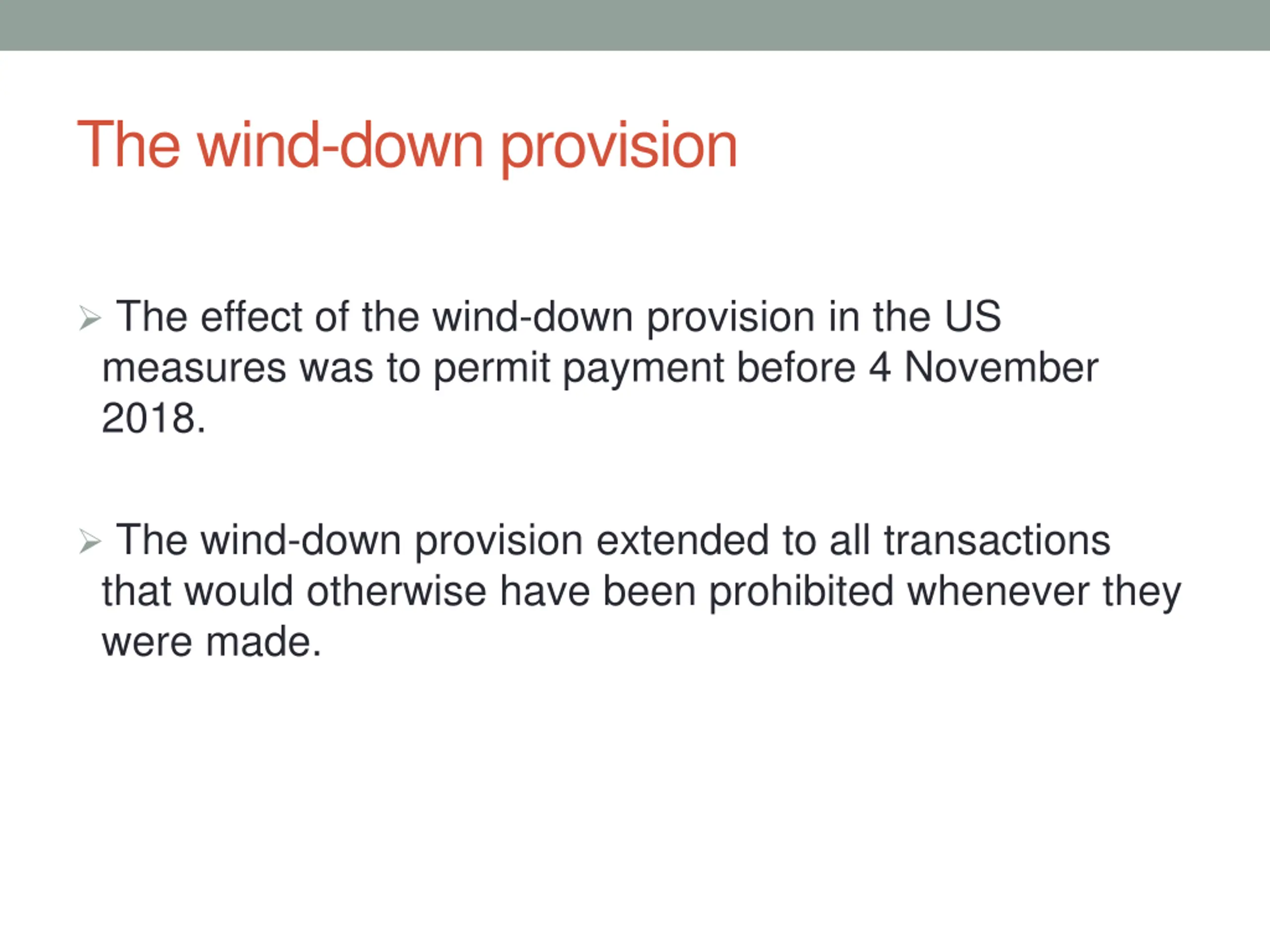 The wind-down provision

➢ The effect of the wind-down provision in the US measures was to permit payment before 4 November 2018.

➢ The wind-down provision extended to all transactions that would otherwise have been prohibited whenever they were made.